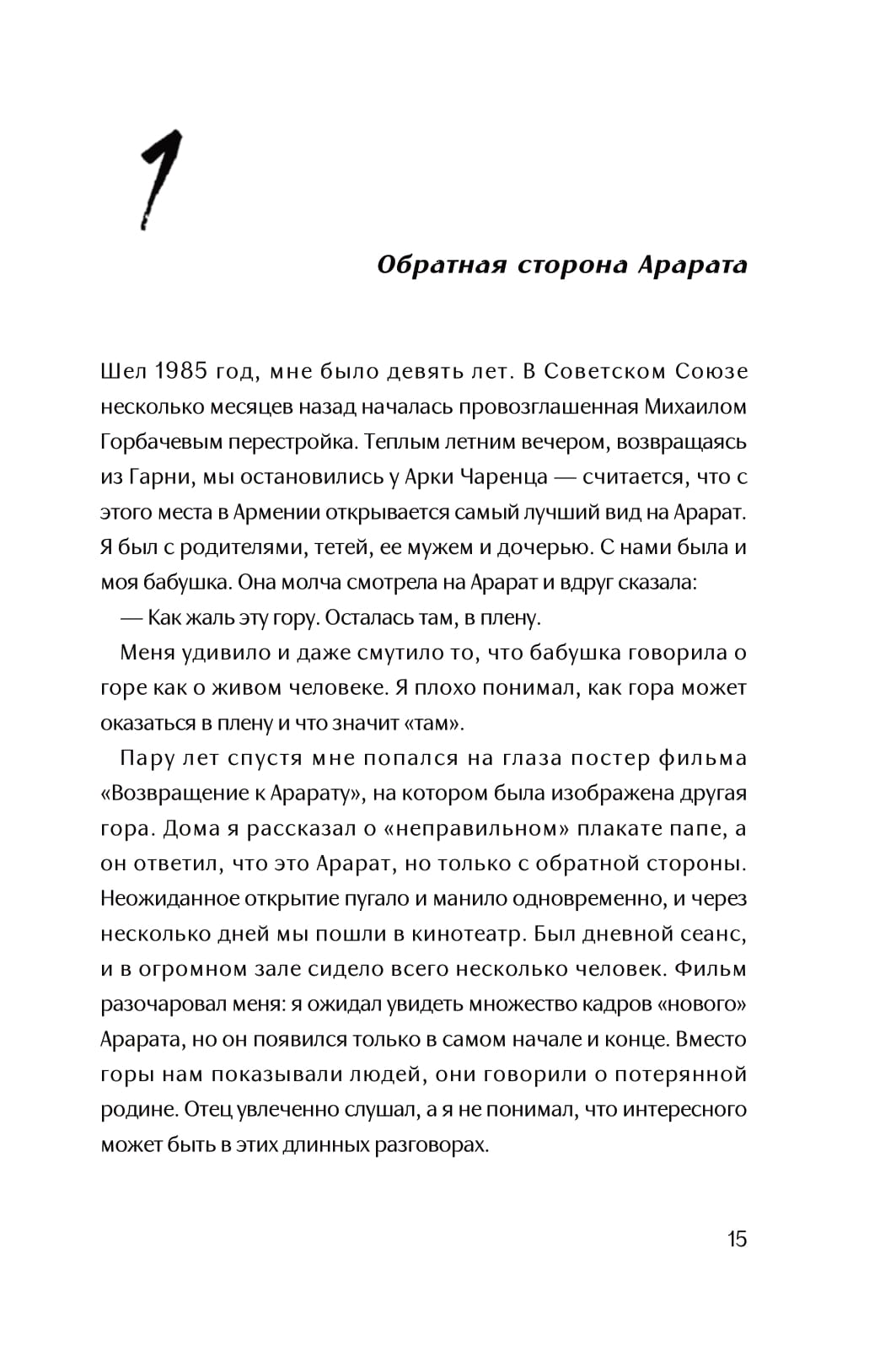 1

Обратная сторона Арарата

Шел 1985 год, мне было девять лет. В Советском Союзе несколько месяцев назад началась провозглашенная Михаилом Горбачевым перестройка. Теплым летним вечером, возвращаясь из Гарни, мы остановились у Арки Чаренца — считается, что с этого места в Армении открывается самый лучший вид на Арарат. Я был с родителями, тетей, ее мужем и дочерью. С нами была и моя бабушка. Она молча смотрела на Арарат и вдруг сказала:

— Как жаль эту гору. Осталась там, в плену.

Меня удивило и даже смутило то, что бабушка говорила о горе как о живом человеке. Я плохо понимал, как гора может оказаться в плену и что значит «там».

Пару лет спустя мне попался на глаза постер фильма «Возвращение к Арарату», на котором была изображена другая гора. Дома я рассказал о «неправильном» плакате папе, а он ответил, что это Арарат, но только с обратной стороны. Неожиданное открытие пугало и манило одновременно, и через несколько дней мы пошли в кинотеатр. Был дневной сеанс, и в огромном зале сидело всего несколько человек. Фильм разочаровал меня: я ожидал увидеть множество кадров «нового» Арарата, но он появился только в самом начале и конце. Вместо горы нам показывали людей, они говорили о потерянной родине. Отец увлеченно слушал, а я не понимал, что интересного может быть в этих длинных разговорах.

15